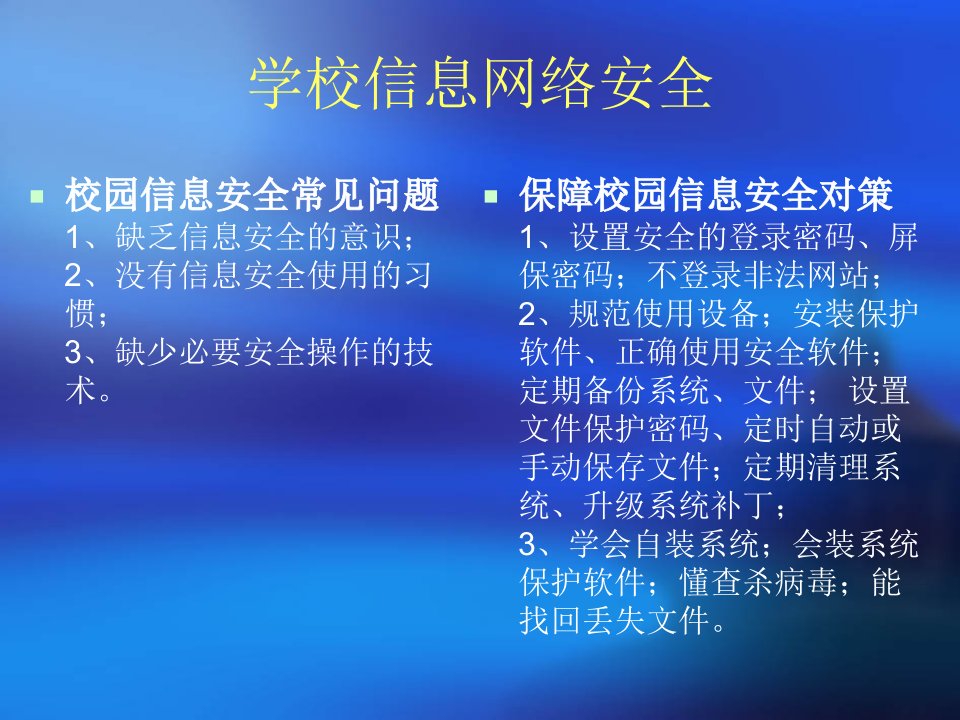 学校信息网络安全

校园信息安全常见问题
1、缺乏信息安全的意识；
2、没有信息安全使用的习惯；
3、缺少必要安全操作的技术。

保障校园信息安全对策
1、设置安全的登录密码、屏保密码；不登录非法网站；
2、规范使用设备；安装保护软件、正确使用安全软件；定期备份系统、文件； 设置文件保护密码、定时自动或手动保存文件；定期清理系统、升级系统补丁；
3、学会自装系统；会装系统保护软件；懂查杀病毒；能找回丢失文件。